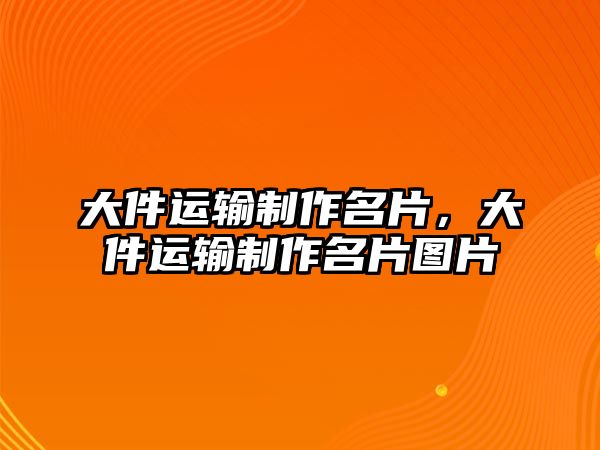 大件运输制作名片，大件运输制作名片图片